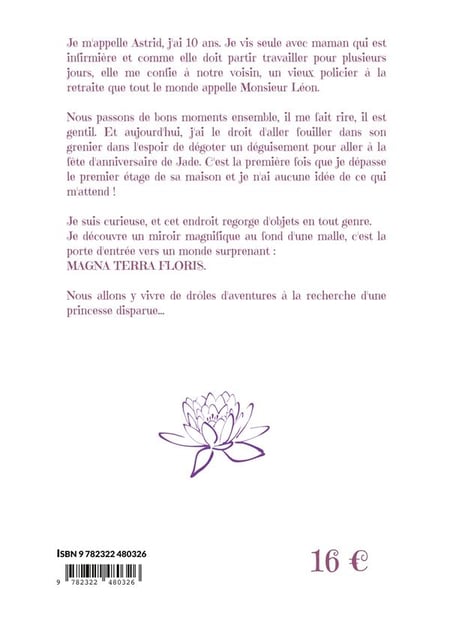 Je m'appelle Astrid, j'ai 10 ans. Je vis seule avec maman qui est infirmière et comme elle doit partir travailler pour plusieurs jours, elle me confie à notre voisin, un vieux policier à la retraite que tout le monde appelle Monsieur Léon.

Nous passons de bons moments ensemble, il me fait rire, il est gentil. Et aujourd'hui, j'ai le droit d'aller fouiller dans son grenier dans l'espoir de dégoter un déguisement pour aller à la fête d'anniversaire de Jade. C'est la première fois que je dépasse le premier étage de sa maison et je n'ai aucune idée de ce qui m'attend !

Je suis curieuse, et cet endroit regorge d'objets en tout genre.
Je découvre un miroir magnifique au fond d'une malle, c'est la porte d'entrée vers un monde surprenant :
MAGNA TERRA FLORIS.

Nous allons y vivre de drôles d'aventures à la recherche d'une princesse disparue...

ISBN 9 782322 480326

9 782322 480326

16 €